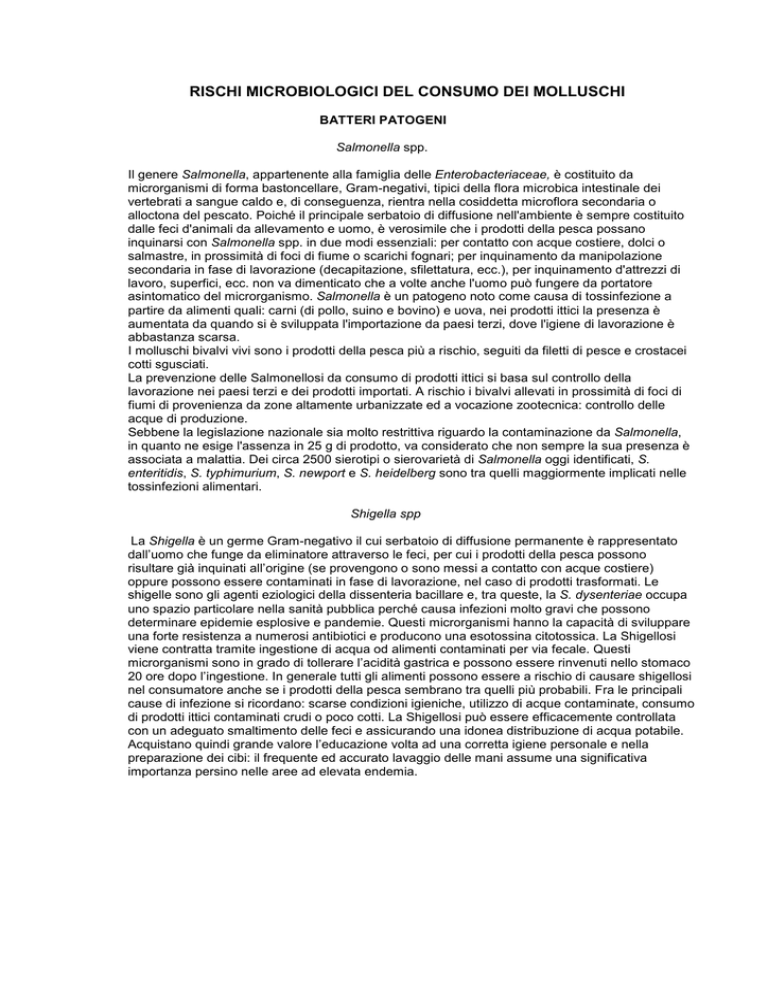 RISCHI MICROBIOLOGICI DEL CONSUMO DEI MOLLUSCHI

BATTERI PATOGENI

Salmonella spp.

Il genere Salmonella, appartenente alla famiglia delle Enterobacteriaceae, è costituito da microrganismi di forma bastoncellare, Gram-negativi, tipici della flora microbica intestinale dei vertebrati a sangue caldo e, di conseguenza, rientra nella cosiddetta microflora secondaria o alloctona del pescato. Poiché il principale serbatoio di diffusione nell'ambiente è sempre costituito dalle feci d'animali da allevamento e uomo, è verosimile che i prodotti della pesca possano inquinarsi con Salmonella spp. in due modi essenziali: per contatto con acque costiere, dolci o salmastre, in prossimità di foci di fiume o scarichi fognari; per inquinamento da manipolazione secondaria in fase di lavorazione (decapitazione, sfilettatura, ecc.), per inquinamento d'attrezzi di lavoro, superfici, ecc. non va dimenticato che a volte anche l'uomo può fungere da portatore asintomatico del microrganismo. Salmonella è un patogeno noto come causa di tossinfezione a partire da alimenti quali: carni (di pollo, suino e bovino) e uova, nei prodotti ittici la presenza è aumentata da quando si è sviluppata l'importazione da paesi terzi, dove l'igiene di lavorazione è abbastanza scarsa.
I molluschi bivalvi vivi sono i prodotti della pesca più a rischio, seguiti da filetti di pesce e crostacei cotti sgusciati.
La prevenzione delle Salmonellosi da consumo di prodotti ittici si basa sul controllo della lavorazione nei paesi terzi e dei prodotti importati. A rischio i bivalvi allevati in prossimità di foci di fiumi di provenienza da zone altamente urbanizzate ed a vocazione zootecnica: controllo delle acque di produzione.
Sebbene la legislazione nazionale sia molto restrittiva riguardo la contaminazione da Salmonella, in quanto ne esige l'assenza in 25 g di prodotto, va considerato che non sempre la sua presenza è associata a malattia. Dei circa 2500 sierotipi o sierovarietà di Salmonella oggi identificati, S. enteritidis, S. typhimurium, S. newport e S. heidelberg sono tra quelli maggiormente implicati nelle tossinfezioni alimentari.

Shigella spp

La Shigella è un germe Gram-negativo il cui serbatoio di diffusione permanente è rappresentato dall'uomo che funge da eliminatore attraverso le feci, per cui i prodotti della pesca possono risultare già inquinati all'origine (se provengono o sono messi a contatto con acque costiere) oppure possono essere contaminati in fase di lavorazione, nel caso di prodotti trasformati. Le shigelle sono gli agenti eziologici della dissenteria bacillare e, tra queste, la S. dysenteriae occupa uno spazio particolare nella sanità pubblica perché causa infezioni molto gravi che possono determinare epidemie esplosive e pandemie. Questi microrganismi hanno la capacità di sviluppare una forte resistenza a numerosi antibiotici e producono una esotossina citotossica. La Shigellosi viene contratta tramite ingestione di acqua od alimenti contaminati per via fecale. Questi microrganismi sono in grado di tollerare l'acidità gastrica e possono essere rinvenuti nello stomaco 20 ore dopo l'ingestione. In generale tutti gli alimenti possono essere a rischio di causare shigellosi nel consumatore anche se i prodotti della pesca sembrano tra quelli più probabili. Fra le principali cause di infezione si ricordano: scarse condizioni igieniche, utilizzo di acque contaminate, consumo di prodotti ittici contaminati crudi o poco cotti. La Shigellosi può essere efficacemente controllata con un adeguato smaltimento delle feci e assicurando una idonea distribuzione di acqua potabile. Acquistano quindi grande valore l'educazione volta ad una corretta igiene personale e nella preparazione dei cibi: il frequente ed accurato lavaggio delle mani assume una significativa importanza persino nelle aree ad elevata endemia.